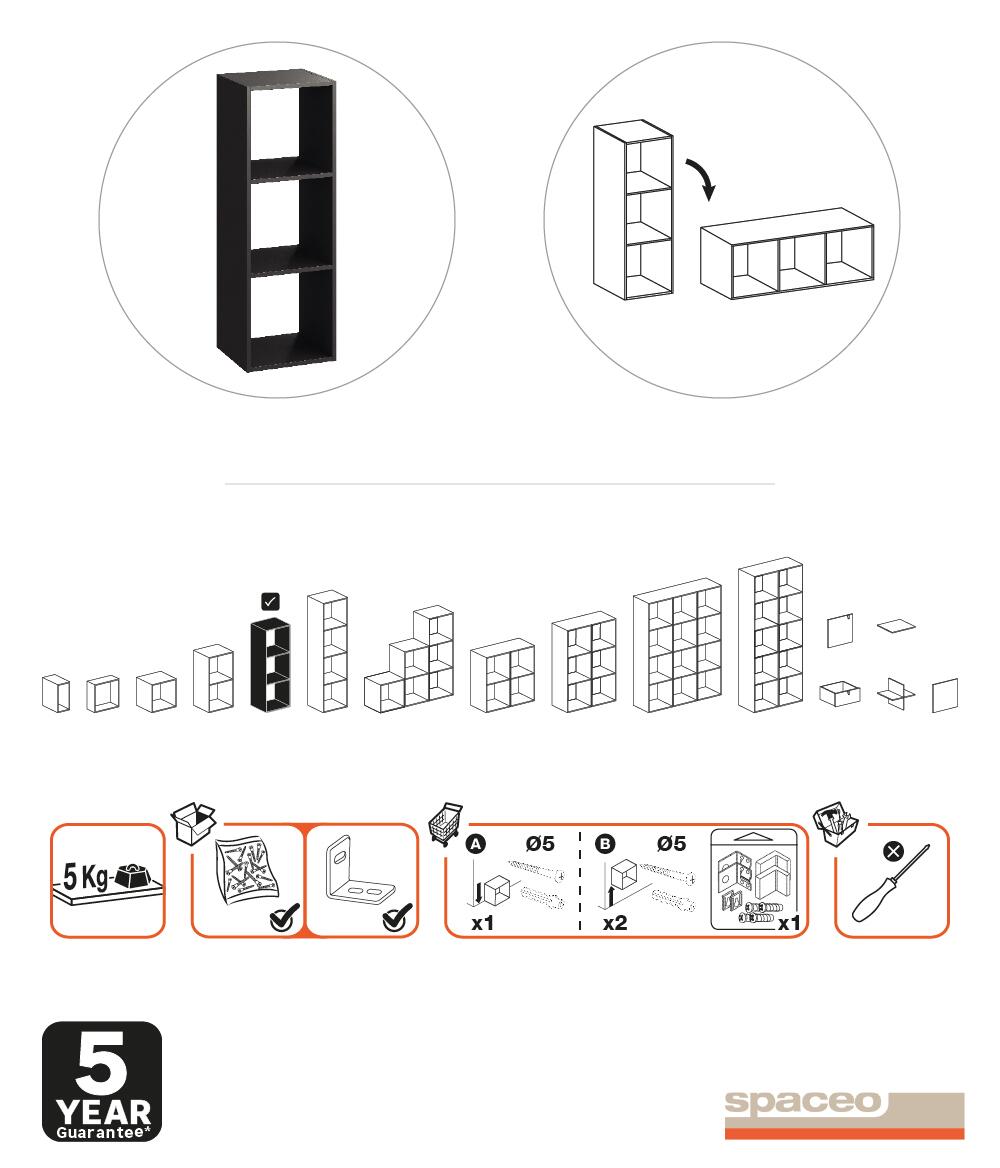 5 Kg

A Ø5
x1

B Ø5
x2

x1

5
YEAR
Guarantee*

spaceo